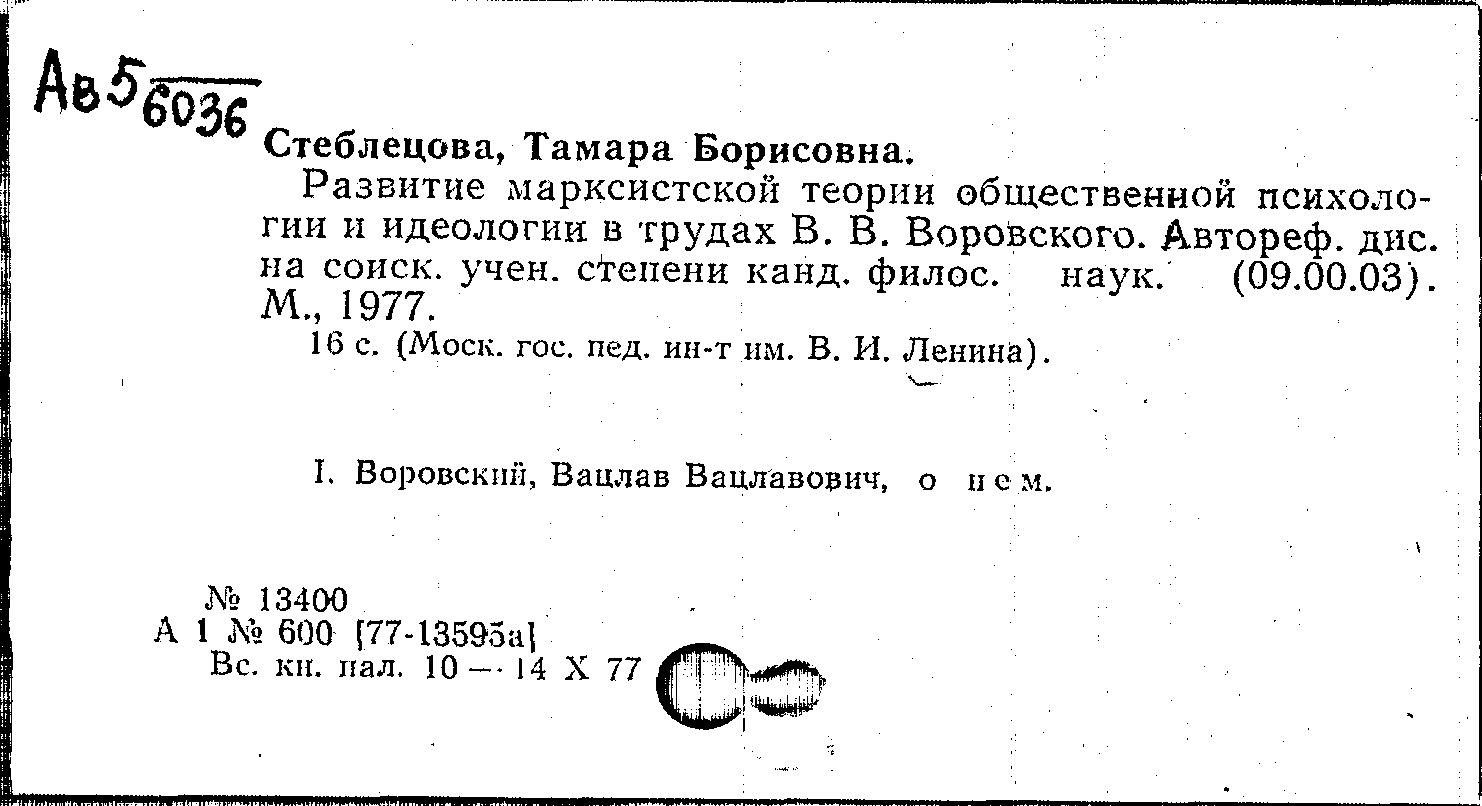 Ав5 6036

Стеблецова, Тамара Борисовна.

Развитие марксистской теории общественной психологии и идеологии в трудах В. В. Воровского. Автореф. дис. на соиск. учен. степени канд. филос. наук. (09.00.03). М., 1977.

16 с. (Моск. гос. пед. ин-т им. В. И. Ленина).

I. Воровский, Вацлав Вацлавович, о нем.

№ 13400
А 1 № 600 [77-13595а]
Вс. кн. пал. 10 — 14 X 77